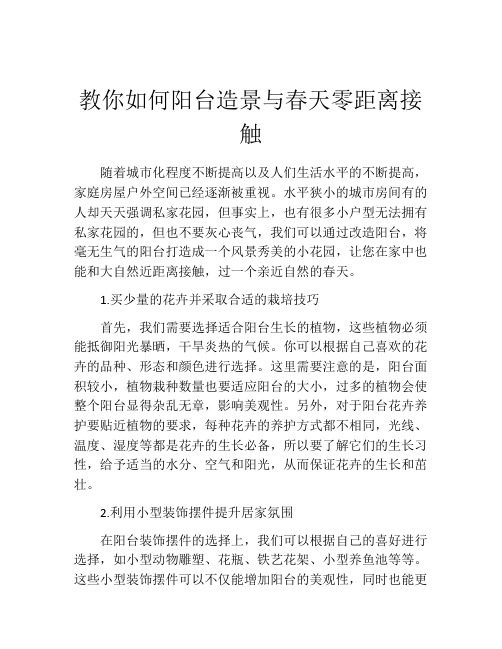 教你如何阳台造景与春天零距离接触

随着城市化程度不断提高以及人们生活水平的不断提高，家庭房屋户外空间已经逐渐被重视。水平狭小的城市房间有的人却天天强调私家花园，但事实上，也有很多小户型无法拥有私家花园的，但也不要灰心丧气，我们可以通过改造阳台，将毫无生气的阳台打造成一个风景秀美的小花园，让您在家中也能和大自然近距离接触，过一个亲近自然的春天。

1.买少量的花卉并采取合适的栽培技巧

首先，我们需要选择适合阳台生长的植物，这些植物必须能抵御阳光暴晒，干旱炎热的气候。你可以根据自己喜欢的花卉的品种、形态和颜色进行选择。这里需要注意的是，阳台面积较小，植物栽种数量也要适应阳台的大小，过多的植物会使整个阳台显得杂乱无章，影响美观性。另外，对于阳台花卉养护要贴近植物的要求，每种花卉的养护方式都不相同，光线、温度、湿度等都是花卉的生长必备，所以要了解它们的生长习性，给予适当的水分、空气和阳光，从而保证花卉的生长和茁壮。

2.利用小型装饰摆件提升居家氛围

在阳台装饰摆件的选择上，我们可以根据自己的喜好进行选择，如小型动物雕塑、花瓶、铁艺花架、小型养鱼池等等。这些小型装饰摆件可以不仅能增加阳台的美观性，同时也能更